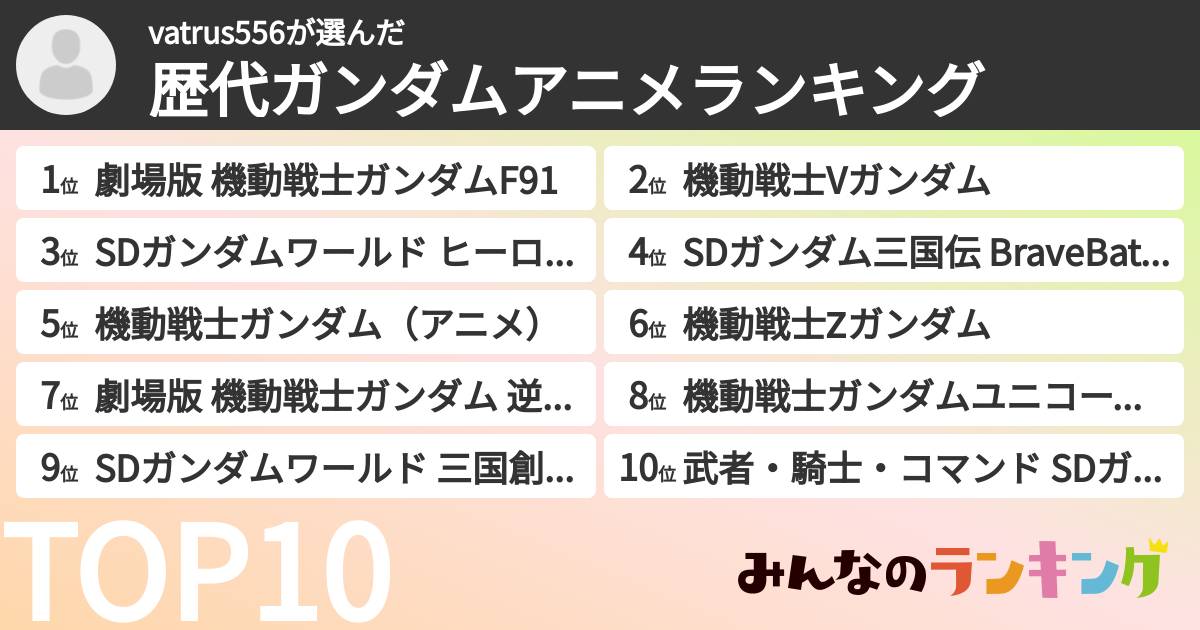 vatrus556が選んだ
歴代ガンダムアニメランキング

1位 劇場版 機動戦士ガンダムF91
2位 機動戦士Vガンダム
3位 SDガンダムワールド ヒーロ...
4位 SDガンダム三国伝 BraveBat...
5位 機動戦士ガンダム（アニメ）
6位 機動戦士Zガンダム
7位 劇場版 機動戦士ガンダム 逆...
8位 機動戦士ガンダムユニコー...
9位 SDガンダムワールド 三国創...
10位 武者・騎士・コマンド SDガ...

TOP10

みんなのランキング